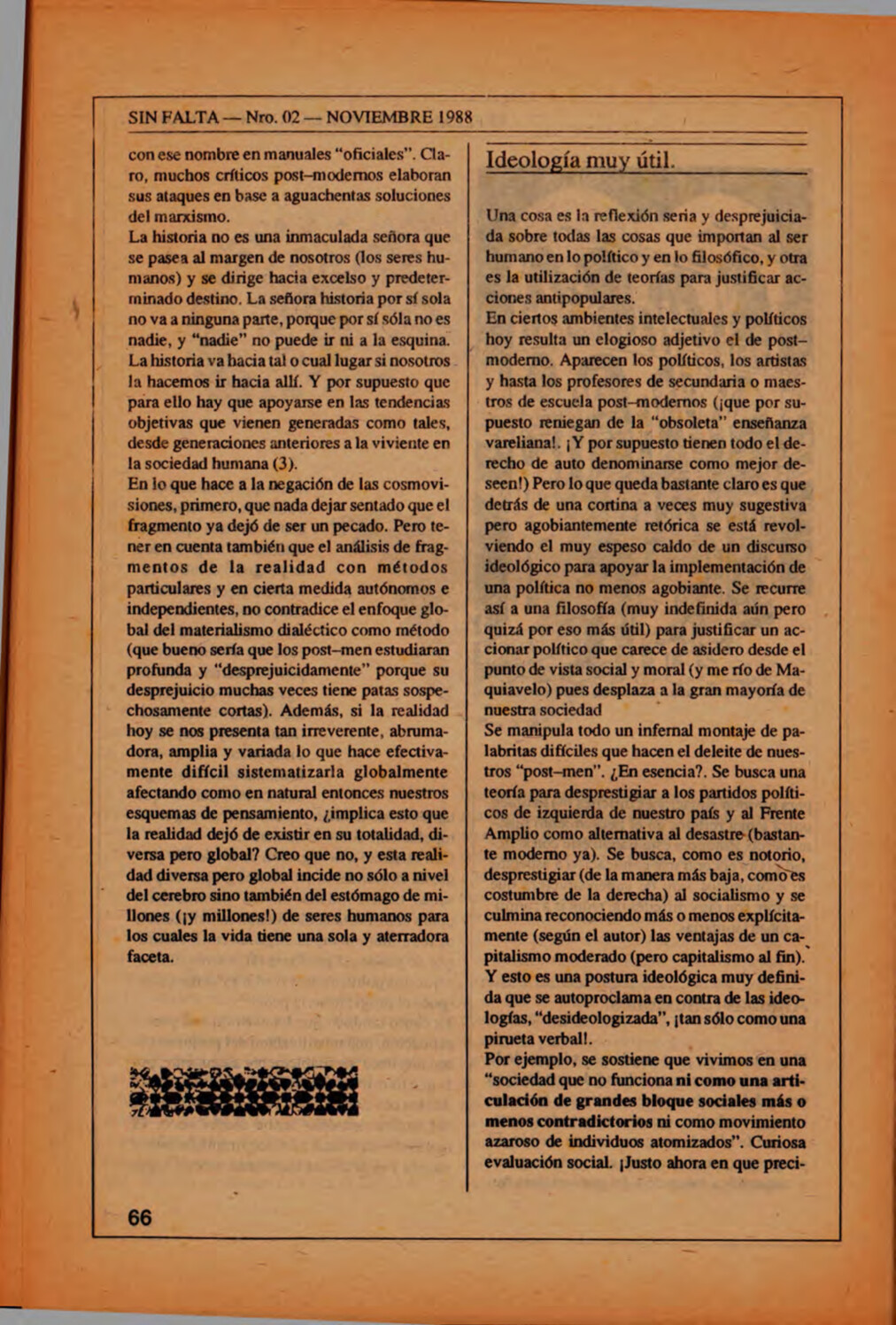 SIN FALTA — Nro. 02 — NOVIEMBRE 1988

con ese nombre en manuales "oficiales". Claro, muchos críticos post–modernos elaboran sus ataques en base a aguachentas soluciones del marxismo.
La historia no es una inmaculada señora que se pasea al margen de nosotros (los seres humanos) y se dirige hacia excelso y predeterminado destino. La señora historia por sí sola no va a ninguna parte, porque por sí sóla no es nadie, y "nadie" no puede ir ni a la esquina. La historia va hacia tal o cual lugar si nosotros la hacemos ir hacia allí. Y por supuesto que para ello hay que apoyarse en las tendencias objetivas que vienen generadas como tales, desde generaciones anteriores a la viviente en la sociedad humana (3).
En lo que hace a la negación de las cosmovisiones, primero, que nada dejar sentado que el fragmento ya dejó de ser un pecado. Pero tener en cuenta también que el análisis de fragmentos de la realidad con métodos particulares y en cierta medida autónomos e independientes, no contradice el enfoque global del materialismo dialéctico como método (que bueno sería que los post–men estudiaran profunda y "desprejuicidamente" porque su desprejuicio muchas veces tiene patas sospechosamente cortas). Además, si la realidad hoy se nos presenta tan irreverente, abrumadora, amplia y variada lo que hace efectivamente difícil sistematizarla globalmente afectando como en natural entonces nuestros esquemas de pensamiento, ¿implica esto que la realidad dejó de existir en su totalidad, diversa pero global? Creo que no, y esta realidad diversa pero global incide no sólo a nivel del cerebro sino también del estómago de millones (¡y millones!) de seres humanos para los cuales la vida tiene una sola y aterradora faceta.

Ideología muy útil.

Una cosa es la reflexión seria y desprejuiciada sobre todas las cosas que importan al ser humano en lo político y en lo filosófico, y otra es la utilización de teorías para justificar acciones antipopulares.
En ciertos ambientes intelectuales y políticos hoy resulta un elogioso adjetivo el de post–moderno. Aparecen los políticos, los artistas y hasta los profesores de secundaria o maestros de escuela post–modernos (¡que por supuesto reniegan de la "obsoleta" enseñanza vareliana!. ¡Y por supuesto tienen todo el derecho de auto denominarse como mejor deseen!) Pero lo que queda bastante claro es que detrás de una cortina a veces muy sugestiva pero agobiantemente retórica se está revolviendo el muy espeso caldo de un discurso ideológico para apoyar la implementación de una política no menos agobiante. Se recurre así a una filosofía (muy indefinida aún pero quizá por eso más útil) para justificar un accionar político que carece de asidero desde el punto de vista social y moral (y me río de Maquiavelo) pues desplaza a la gran mayoría de nuestra sociedad
Se manipula todo un infernal montaje de palabritas difíciles que hacen el deleite de nuestros "post–men". ¿En esencia?. Se busca una teoría para desprestigiar a los partidos políticos de izquierda de nuestro país y al Frente Amplio como alternativa al desastre (bastante moderno ya). Se busca, como es notorio, desprestigiar (de la manera más baja, como es costumbre de la derecha) al socialismo y se culmina reconociendo más o menos explícitamente (según el autor) las ventajas de un capitalismo moderado (pero capitalismo al fin). Y esto es una postura ideológica muy definida que se autoproclama en contra de las ideologías, "desideologizada", ¡tan sólo como una pirueta verbal!.
Por ejemplo, se sostiene que vivimos en una "sociedad que no funciona ni como una articulación de grandes bloque sociales más o menos contradictorios ni como movimiento azaroso de individuos atomizados". Curiosa evaluación social. ¡Justo ahora en que preci-

66